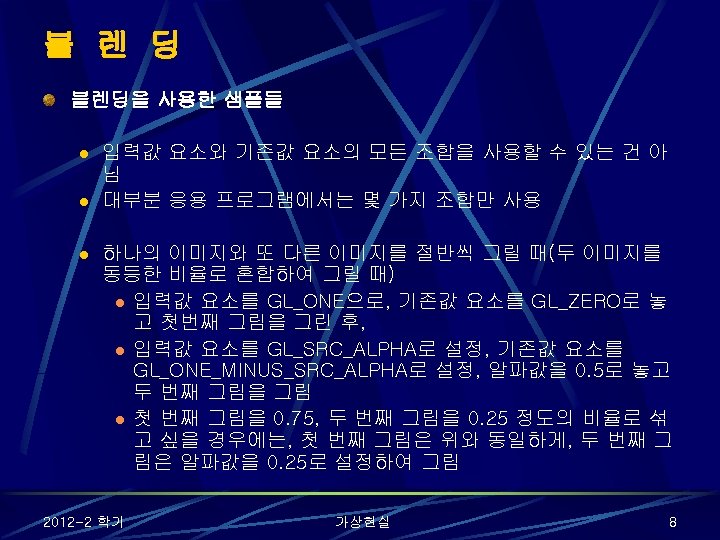 블 렌 딩

블렌딩을 사용한 샘플들

입력값 요소와 기존값 요소의 모든 조합을 사용할 수 있는 건 아님

대부분 응용 프로그램에서는 몇 가지 조합만 사용

하나의 이미지와 또 다른 이미지를 절반씩 그릴 때(두 이미지를 동등한 비율로 혼합하여 그릴 때)

입력값 요소를 GL_ONE으로, 기존값 요소를 GL_ZERO로 놓고 첫번째 그림을 그린 후,

입력값 요소를 GL_SRC_ALPHA로 설정, 기존값 요소를 GL_ONE_MINUS_SRC_ALPHA로 설정, 알파값을 0.5로 놓고 두 번째 그림을 그림

첫 번째 그림을 0.75, 두 번째 그림을 0.25 정도의 비율로 섞고 싶을 경우에는, 첫 번째 그림은 위와 동일하게, 두 번째 그림은 알파값을 0.25로 설정하여 그림

2012-2 학기

가상현실

8